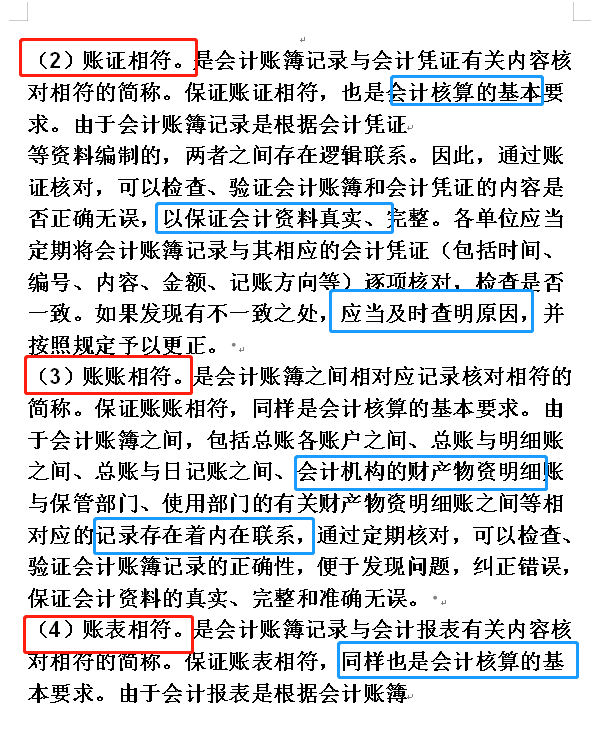 （2）账证相符。是会计账簿记录与会计凭证有关内容核对相符的简称。保证账证相符，也是会计核算的基本要求。由于会计账簿记录是根据会计凭证

等资料编制的，两者之间存在逻辑联系。因此，通过账证核对，可以检查、验证会计账簿和会计凭证的内容是否正确无误，以保证会计资料真实、完整。各单位应当定期将会计账簿记录与其相应的会计凭证（包括时间、编号、内容、金额、记账方向等）逐项核对，检查是否一致。如果发现有不一致之处，应当及时查明原因，并按照规定予以更正。

（3）账账相符。是会计账簿之间相对应记录核对相符的简称。保证账账相符，同样是会计核算的基本要求。由于会计账簿之间，包括总账各账户之间、总账与明细账之间、总账与日记账之间、会计机构的财产物资明细账与保管部门、使用部门的有关财产物资明细账之间等相对应的记录存在着内在联系，通过定期核对，可以检查、验证会计账簿记录的正确性，便于发现问题，纠正错误，保证会计资料的真实、完整和准确无误。

（4）账表相符。是会计账簿记录与会计报表有关内容核对相符的简称。保证账表相符，同样也是会计核算的基本要求。由于会计报表是根据会计账簿